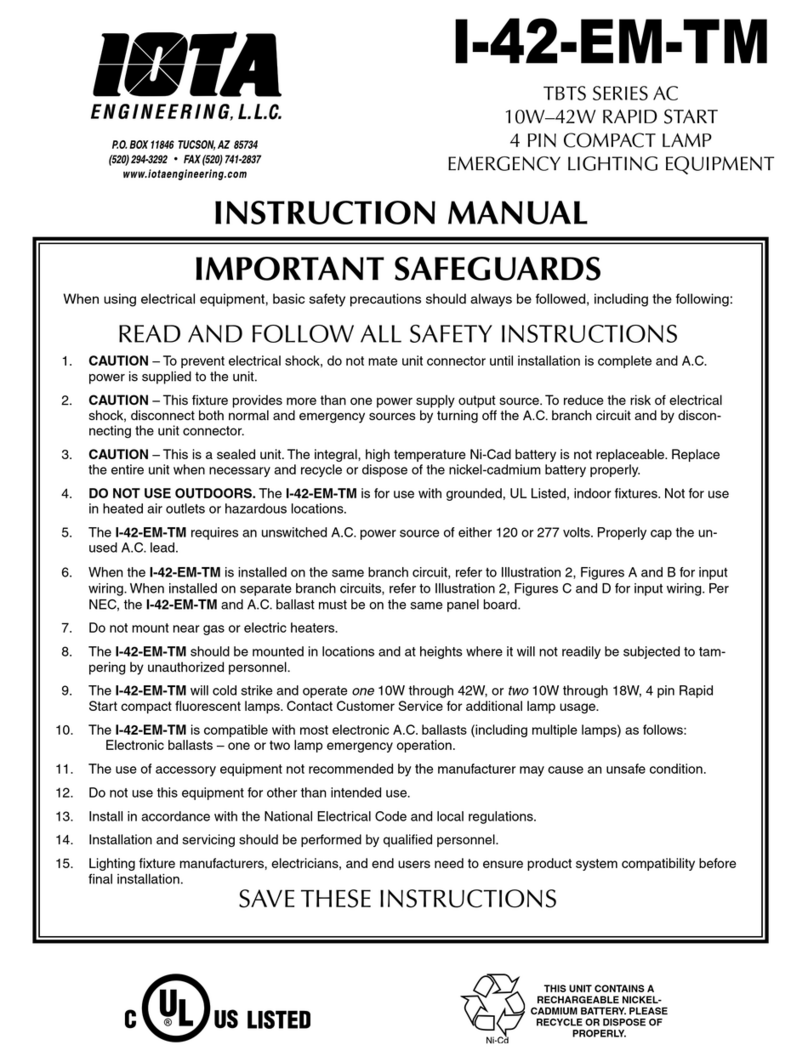 IOTA
ENGINEERING, L.L.C.

P.O. BOX 11846 TUCSON, AZ 85734
(520) 294-3292 • FAX (520) 741-2837
www.iotaengineering.com

I-42-EM-TM

TBTS SERIES AC
10W–42W RAPID START
4 PIN COMPACT LAMP
EMERGENCY LIGHTING EQUIPMENT

INSTRUCTION MANUAL

IMPORTANT SAFEGUARDS

When using electrical equipment, basic safety precautions should always be followed, including the following:

READ AND FOLLOW ALL SAFETY INSTRUCTIONS

1. CAUTION – To prevent electrical shock, do not mate unit connector until installation is complete and A.C. power is supplied to the unit.

2. CAUTION – This fixture provides more than one power supply output source. To reduce the risk of electrical shock, disconnect both normal and emergency sources by turning off the A.C. branch circuit and by disconnecting the unit connector.

3. CAUTION – This is a sealed unit. The integral, high temperature Ni-Cad battery is not replaceable. Replace the entire unit when necessary and recycle or dispose of the nickel-cadmium battery properly.

4. DO NOT USE OUTDOORS. The I-42-EM-TM is for use with grounded, UL Listed, indoor fixtures. Not for use in heated air outlets or hazardous locations.

5. The I-42-EM-TM requires an unswitched A.C. power source of either 120 or 277 volts. Properly cap the unused A.C. lead.

6. When the I-42-EM-TM is installed on the same branch circuit, refer to Illustration 2, Figures A and B for input wiring. When installed on separate branch circuits, refer to Illustration 2, Figures C and D for input wiring. Per NEC, the I-42-EM-TM and A.C. ballast must be on the same panel board.

7. Do not mount near gas or electric heaters.

8. The I-42-EM-TM should be mounted in locations and at heights where it will not readily be subjected to tampering by unauthorized personnel.

9. The I-42-EM-TM will cold strike and operate one 10W through 42W, or two 10W through 18W, 4 pin Rapid Start compact fluorescent lamps. Contact Customer Service for additional lamp usage.

10. The I-42-EM-TM is compatible with most electronic A.C. ballasts (including multiple lamps) as follows:
Electronic ballasts – one or two lamp emergency operation.

11. The use of accessory equipment not recommended by the manufacturer may cause an unsafe condition.

12. Do not use this equipment for other than intended use.

13. Install in accordance with the National Electrical Code and local regulations.

14. Installation and servicing should be performed by qualified personnel.

15. Lighting fixture manufacturers, electricians, and end users need to ensure product system compatibility before final installation.

SAVE THESE INSTRUCTIONS

C UL US LISTED

Ni-Cd

THIS UNIT CONTAINS A RECHARGEABLE NICKEL-CADMIUM BATTERY. PLEASE RECYCLE OR DISPOSE OF PROPERLY.